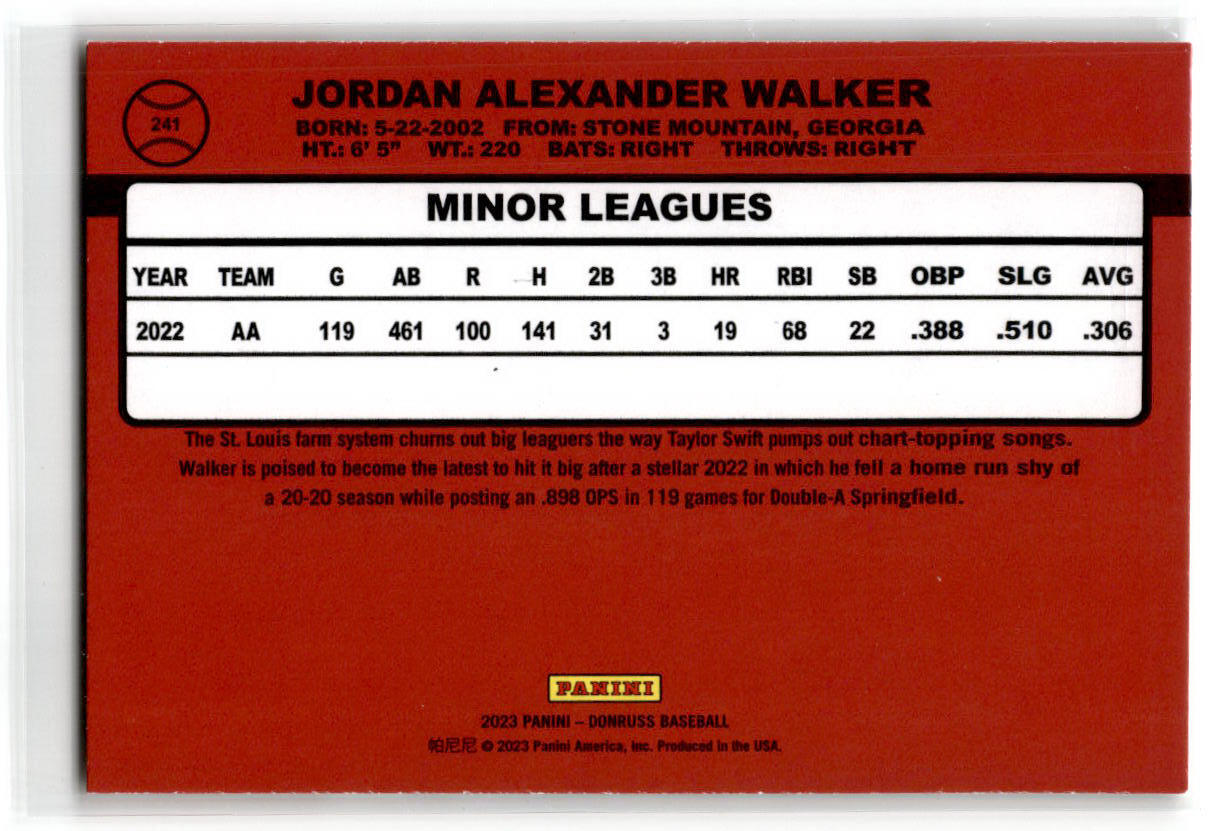 241

JORDAN ALEXANDER WALKER

BORN: 5-22-2002 FROM: STONE MOUNTAIN, GEORGIA
HT.: 6' 5" WT.: 220 BATS: RIGHT THROWS: RIGHT

MINOR LEAGUES

| YEAR | TEAM | G | AB | R | H | 2B | 3B | HR | RBI | SB | OBP | SLG | AVG |
|---|---|---|---|---|---|---|---|---|---|---|---|---|---|
| 2022 | AA | 119 | 461 | 100 | 141 | 31 | 3 | 19 | 68 | 22 | .388 | .510 | .306 |

The St. Louis farm system churns out big leaguers the way Taylor Swift pumps out chart-topping songs. Walker is poised to become the latest to hit it big after a stellar 2022 in which he fell a home run shy of a 20-20 season while posting an .898 OPS in 119 games for Double-A Springfield.

PANINI

2023 PANINI – DONRUSS BASEBALL
帕尼尼 © 2023 Panini America, Inc. Produced in the USA.